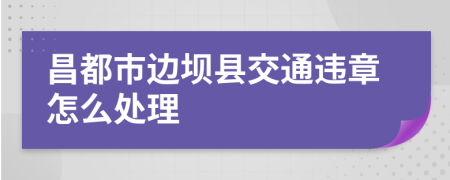 昌都市边坝县交通违章怎么处理